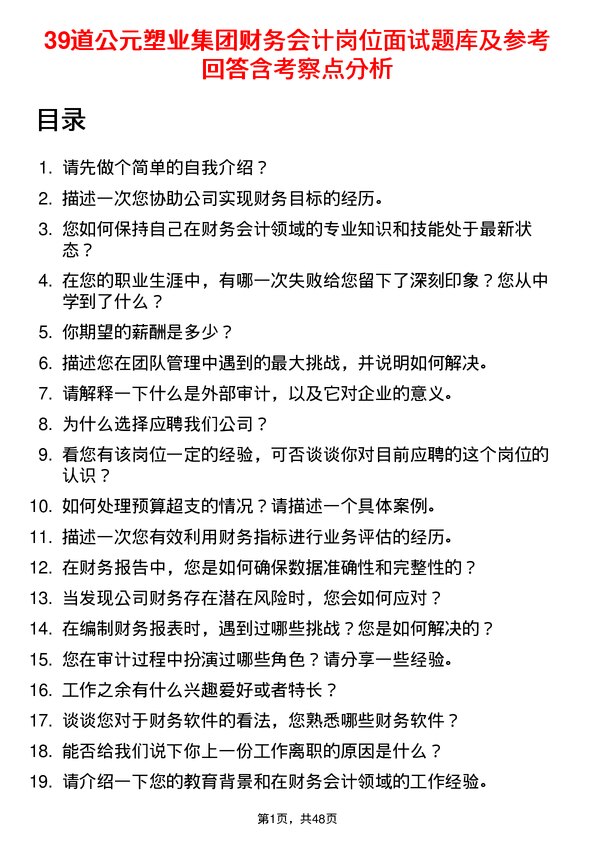 39道公元塑业集团财务会计岗位面试题库及参考回答含考察点分析

目录

1. 请先做个简单的自我介绍？
2. 描述一次您协助公司实现财务目标的经历。
3. 您如何保持自己在财务会计领域的专业知识和技能处于最新状态？
4. 在您的职业生涯中，有哪一次失败给您留下了深刻印象？您从中学到了什么？
5. 你期望的薪酬是多少？
6. 描述您在团队管理中遇到的最大挑战，并说明如何解决。
7. 请解释一下什么是外部审计，以及它对企业的意义。
8. 为什么选择应聘我们公司？
9. 看您有该岗位一定的经验，可否谈谈你对目前应聘的这个岗位的认识？
10. 如何处理预算超支的情况？请描述一个具体案例。
11. 描述一次您有效利用财务指标进行业务评估的经历。
12. 在财务报告中，您是如何确保数据准确性和完整性的？
13. 当发现公司财务存在潜在风险时，您会如何应对？
14. 在编制财务报表时，遇到过哪些挑战？您是如何解决的？
15. 您在审计过程中扮演过哪些角色？请分享一些经验。
16. 工作之余有什么兴趣爱好或者特长？
17. 谈谈您对于财务软件的看法，您熟悉哪些财务软件？
18. 能否给我们说下你上一份工作离职的原因是什么？
19. 请介绍一下您的教育背景和在财务会计领域的工作经验。

第1页，共48页